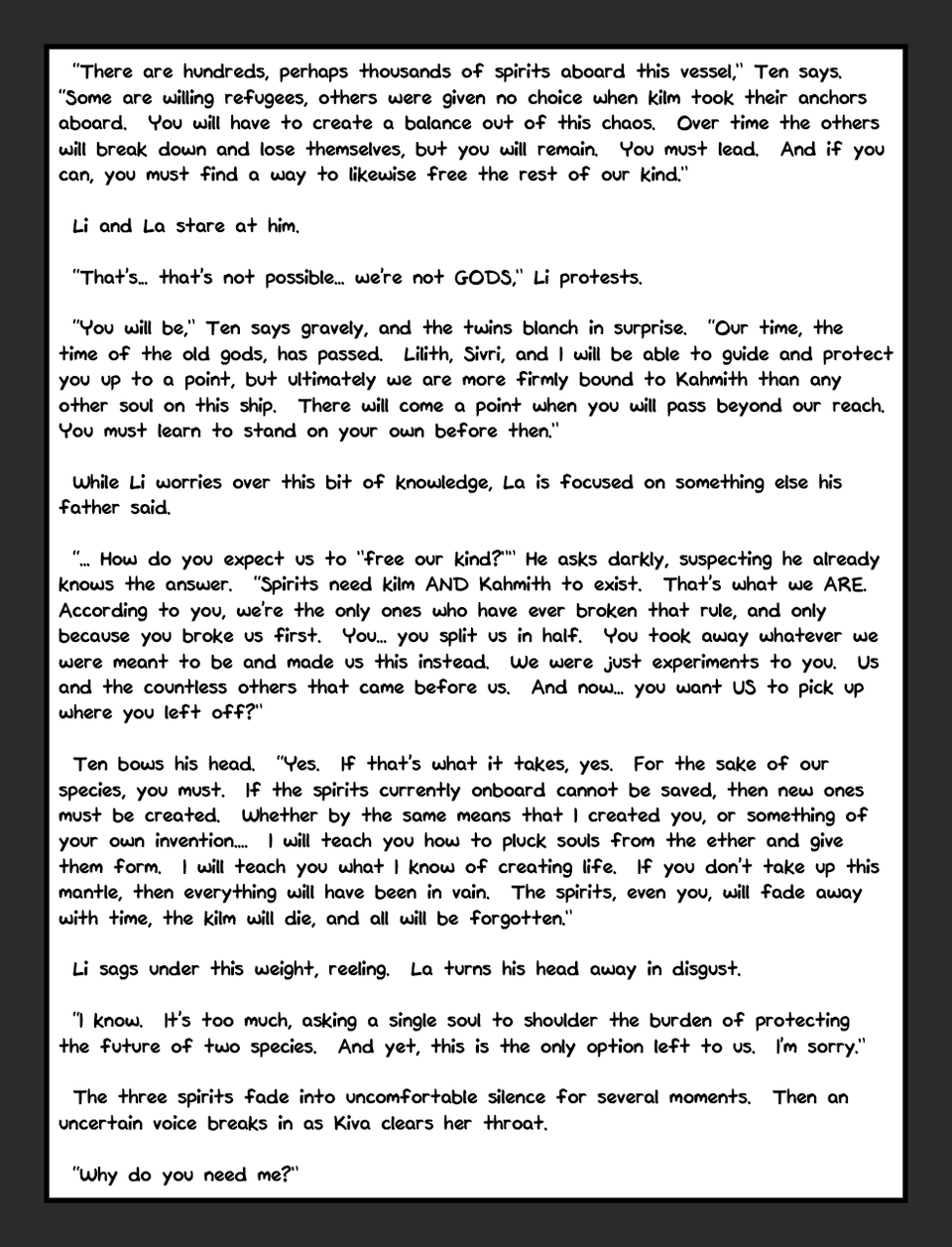 "There are hundreds, perhaps thousands of spirits aboard this vessel," Ten says. "Some are willing refugees, others were given no choice when kilm took their anchors aboard. You will have to create a balance out of this chaos. Over time the others will break down and lose themselves, but you will remain. You must lead. And if you can, you must find a way to likewise free the rest of our kind."

Li and La stare at him.

"That's... that's not possible... we're not GODS," Li protests.

"You will be," Ten says gravely, and the twins blanch in surprise. "Our time, the time of the old gods, has passed. Lilith, Sivri, and I will be able to guide and protect you up to a point, but ultimately we are more firmly bound to Kahmith than any other soul on this ship. There will come a point when you will pass beyond our reach. You must learn to stand on your own before then."

While Li worries over this bit of knowledge, La is focused on something else his father said.

"... How do you expect us to "free our kind?"" He asks darkly, suspecting he already knows the answer. "Spirits need kilm AND Kahmith to exist. That's what we ARE. According to you, we're the only ones who have ever broken that rule, and only because you broke us first. You... you split us in half. You took away whatever we were meant to be and made us this instead. We were just experiments to you. Us and the countless others that came before us. And now... you want US to pick up where you left off?"

Ten bows his head. "Yes. If that's what it takes, yes. For the sake of our species, you must. If the spirits currently onboard cannot be saved, then new ones must be created. Whether by the same means that I created you, or something of your own invention.... I will teach you how to pluck souls from the ether and give them form. I will teach you what I know of creating life. If you don't take up this mantle, then everything will have been in vain. The spirits, even you, will fade away with time, the kilm will die, and all will be forgotten."

Li sags under this weight, reeling. La turns his head away in disgust.

"I know. It's too much, asking a single soul to shoulder the burden of protecting the future of two species. And yet, this is the only option left to us. I'm sorry."

The three spirits fade into uncomfortable silence for several moments. Then an uncertain voice breaks in as Kiva clears her throat.

"Why do you need me?"